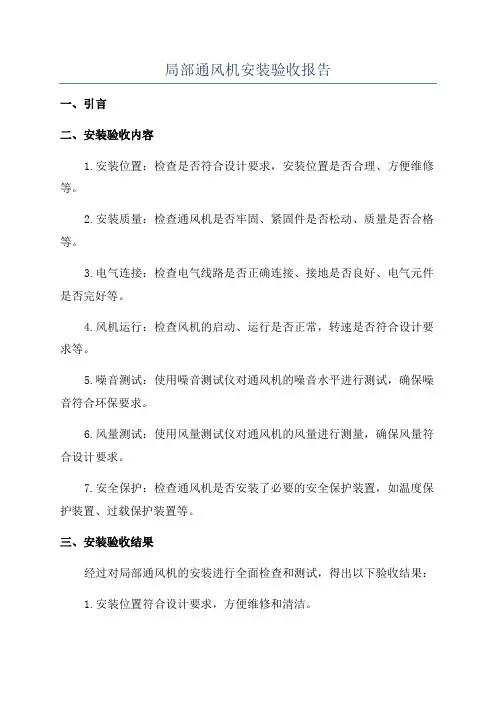 局部通风机安装验收报告

一、引言

二、安装验收内容

1.安装位置：检查是否符合设计要求，安装位置是否合理、方便维修等。

2.安装质量：检查通风机是否牢固、紧固件是否松动、质量是否合格等。

3.电气连接：检查电气线路是否正确连接、接地是否良好、电气元件是否完好等。

4.风机运行：检查风机的启动、运行是否正常，转速是否符合设计要求等。

5.噪音测试：使用噪音测试仪对通风机的噪音水平进行测试，确保噪音符合环保要求。

6.风量测试：使用风量测试仪对通风机的风量进行测量，确保风量符合设计要求。

7.安全保护：检查通风机是否安装了必要的安全保护装置，如温度保护装置、过载保护装置等。

三、安装验收结果

经过对局部通风机的安装进行全面检查和测试，得出以下验收结果：

1.安装位置符合设计要求，方便维修和清洁。